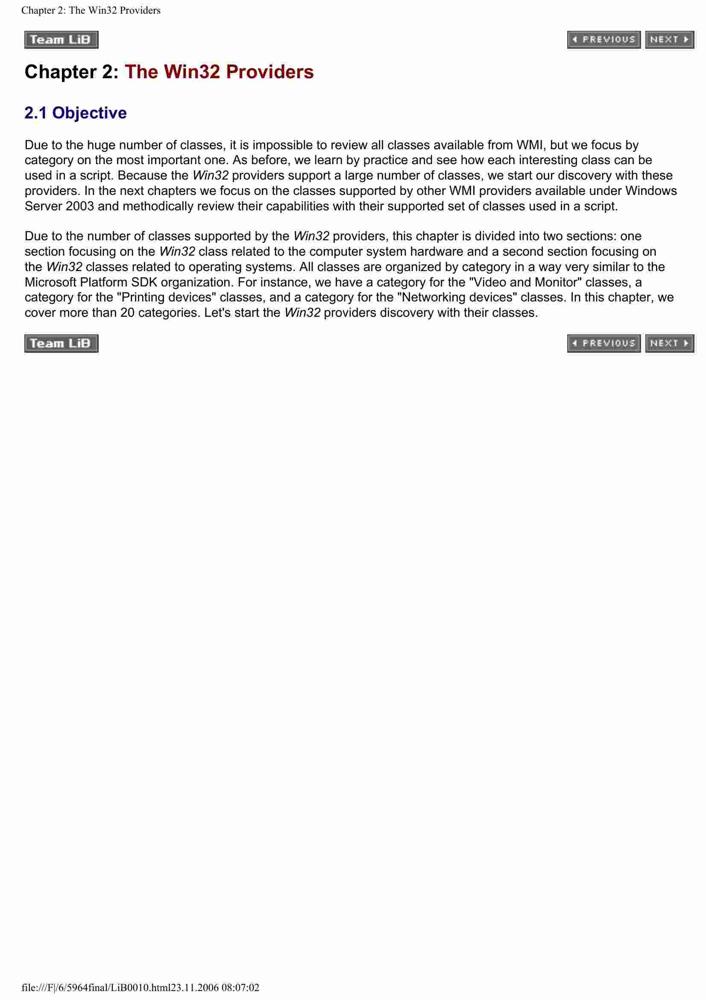 Chapter 2: The Win32 Providers

Team LiB

PREVIOUS NEXT

Chapter 2: The Win32 Providers

2.1 Objective

Due to the huge number of classes, it is impossible to review all classes available from WMI, but we focus by category on the most important one. As before, we learn by practice and see how each interesting class can be used in a script. Because the Win32 providers support a large number of classes, we start our discovery with these providers. In the next chapters we focus on the classes supported by other WMI providers available under Windows Server 2003 and methodically review their capabilities with their supported set of classes used in a script.

Due to the number of classes supported by the Win32 providers, this chapter is divided into two sections: one section focusing on the Win32 class related to the computer system hardware and a second section focusing on the Win32 classes related to operating systems. All classes are organized by category in a way very similar to the Microsoft Platform SDK organization. For instance, we have a category for the "Video and Monitor" classes, a category for the "Printing devices" classes, and a category for the "Networking devices" classes. In this chapter, we cover more than 20 categories. Let's start the Win32 providers discovery with their classes.

Team LiB

PREVIOUS NEXT

file:///F|/6/5964final/LiB0010.html23.11.2006 08:07:02